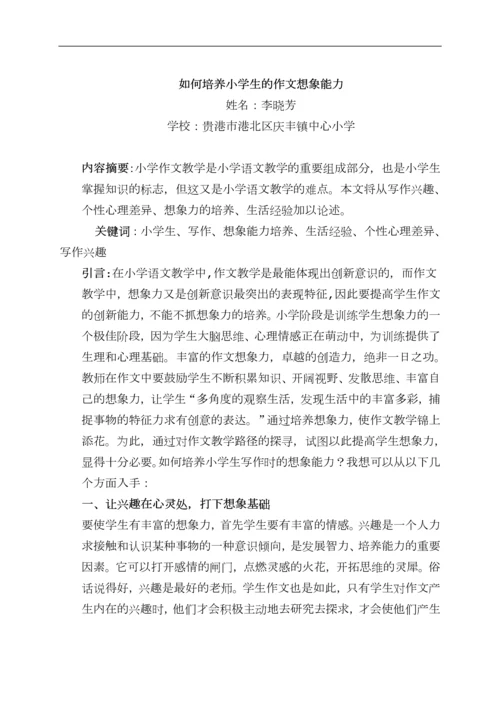 如何培养小学生的作文想象能力

姓名：李晓芳

学校：贵港市港北区庆丰镇中心小学

内容摘要：小学作文教学是小学语文教学的重要组成部分，也是小学生掌握知识的标志，但这又是小学语文教学的难点。本文将从写作兴趣、个性心理差异、想象力的培养、生活经验加以论述。

关键词：小学生、写作、想象能力培养、生活经验、个性心理差异、写作兴趣

引言：在小学语文教学中，作文教学是最能体现出创新意识的，而作文教学中，想象力又是创新意识最突出的表现特征，因此要提高学生作文的创新能力，不能不抓想象力的培养。小学阶段是训练学生想象力的一个极佳阶段，因为学生大脑思维、心理情感正在萌动中，为训练提供了生理和心理基础。丰富的作文想象力，卓越的创造力，绝非一日之功。教师在作文中要鼓励学生不断积累知识、开阔视野、发散思维、丰富自己的想象力，让学生“多角度的观察生活，发现生活中的丰富多彩，捕捉事物的特征力求有创意的表达。”通过培养想象力，使作文教学锦上添花。为此，通过对作文教学路径的探寻，试图以此提高学生想象力，显得十分必要。如何培养小学生写作时的想象能力？我想可以从以下几个方面入手：

一、让兴趣在心灵处，打下想象基础

要使学生有丰富的想象力，首先学生要有丰富的情感。兴趣是一个人力求接触和认识某种事物的一种意识倾向，是发展智力、培养能力的重要因素。它可以打开感情的闸门，点燃灵感的火花，开拓思维的灵犀。俗话说得好，兴趣是最好的老师。学生作文也是如此，只有学生对作文产生内在的兴趣时，他们才会积极主动地去研究去探求，才会使他们产生